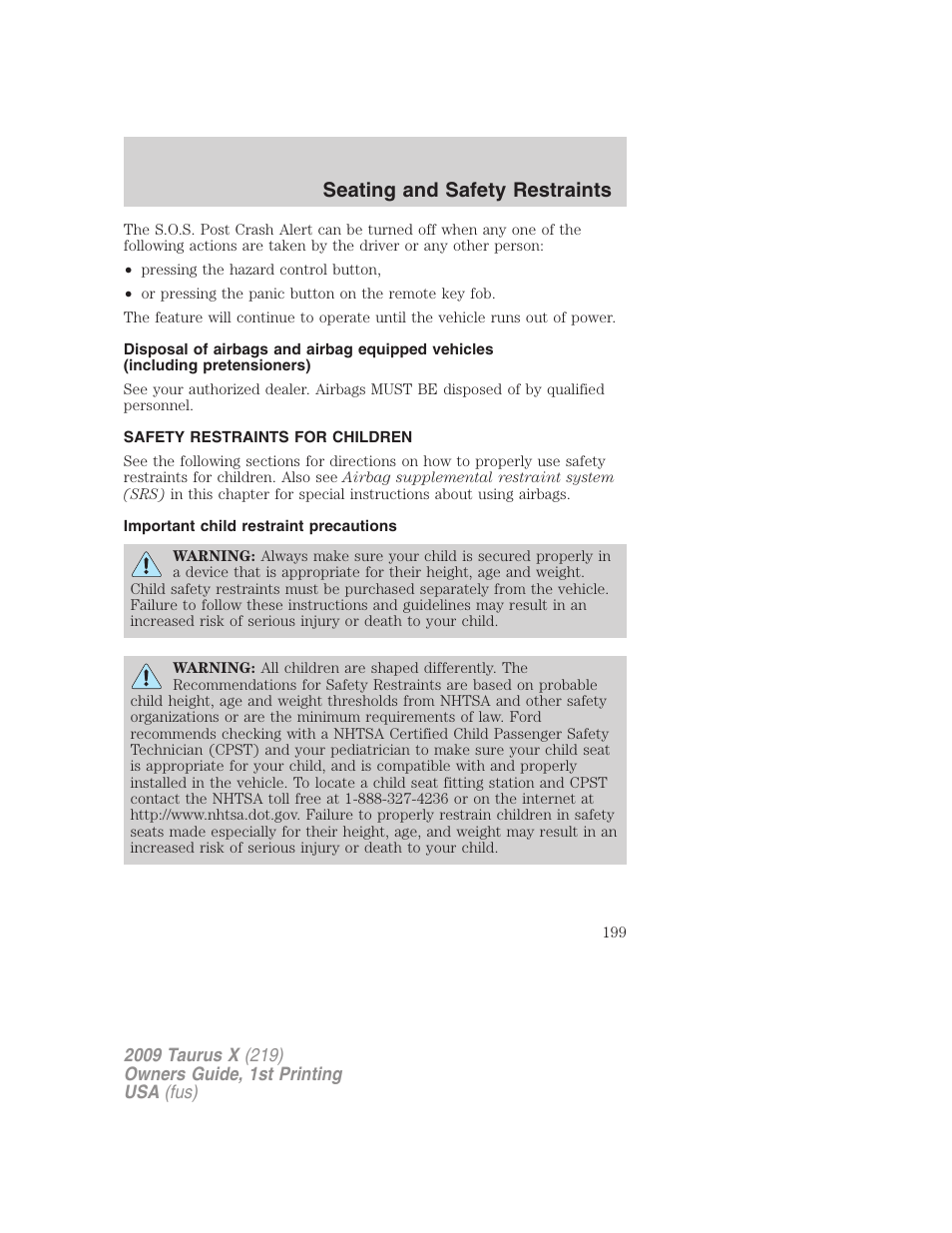 Seating and Safety Restraints

The S.O.S. Post Crash Alert can be turned off when any one of the following actions are taken by the driver or any other person:

• pressing the hazard control button,

• or pressing the panic button on the remote key fob.

The feature will continue to operate until the vehicle runs out of power.

Disposal of airbags and airbag equipped vehicles (including pretensioners)

See your authorized dealer. Airbags MUST BE disposed of by qualified personnel.

SAFETY RESTRAINTS FOR CHILDREN

See the following sections for directions on how to properly use safety restraints for children. Also see Airbag supplemental restraint system (SRS) in this chapter for special instructions about using airbags.

Important child restraint precautions

WARNING: Always make sure your child is secured properly in a device that is appropriate for their height, age and weight. Child safety restraints must be purchased separately from the vehicle. Failure to follow these instructions and guidelines may result in an increased risk of serious injury or death to your child.

WARNING: All children are shaped differently. The Recommendations for Safety Restraints are based on probable child height, age and weight thresholds from NHTSA and other safety organizations or are the minimum requirements of law. Ford recommends checking with a NHTSA Certified Child Passenger Safety Technician (CPST) and your pediatrician to make sure your child seat is appropriate for your child, and is compatible with and properly installed in the vehicle. To locate a child seat fitting station and CPST contact the NHTSA toll free at 1-888-327-4236 or on the internet at http://www.nhtsa.dot.gov. Failure to properly restrain children in safety seats made especially for their height, age, and weight may result in an increased risk of serious injury or death to your child.

199

2009 Taurus X (219)
Owners Guide, 1st Printing
USA (fus)